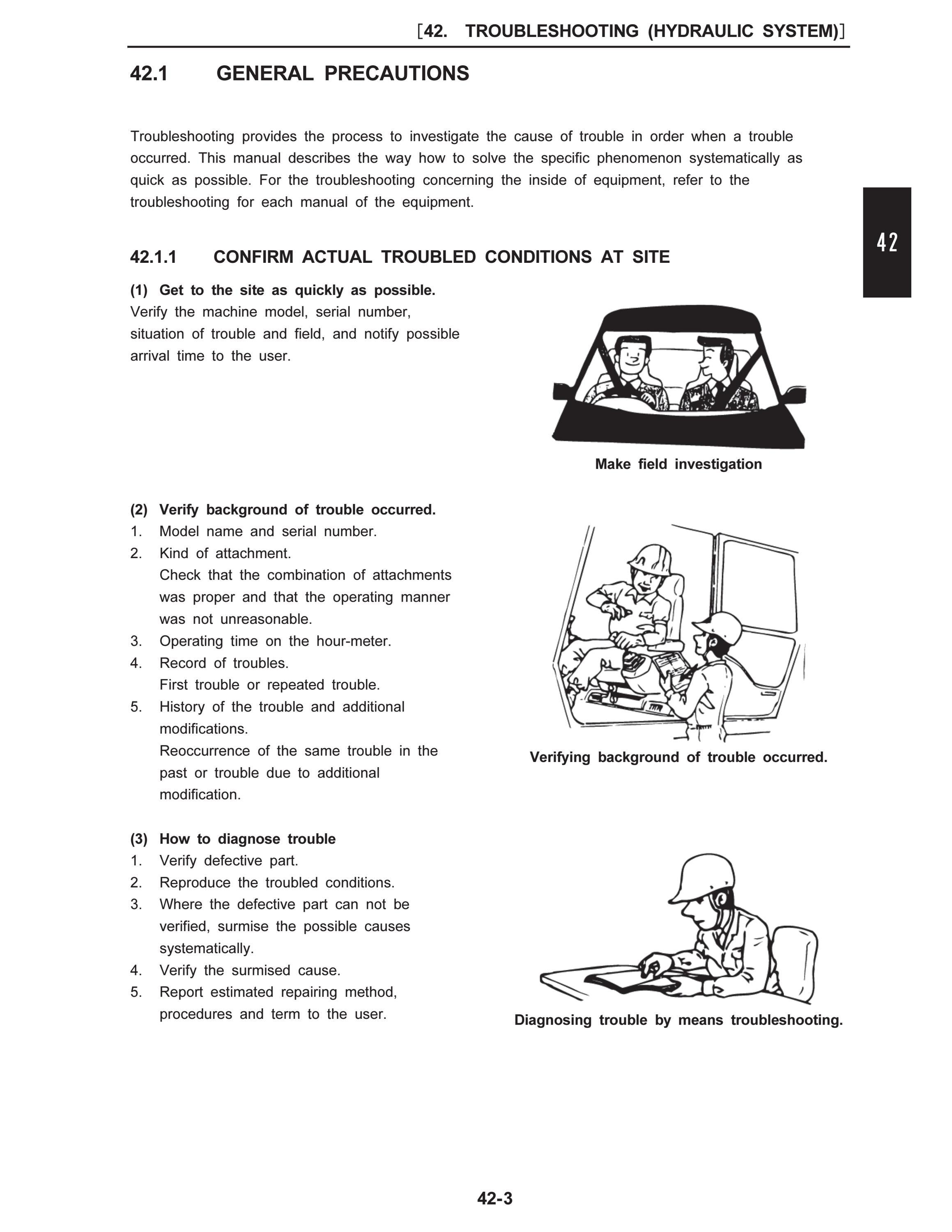 ［42. TROUBLESHOOTING (HYDRAULIC SYSTEM)］

42.1 GENERAL PRECAUTIONS

Troubleshooting provides the process to investigate the cause of trouble in order when a trouble occurred. This manual describes the way how to solve the specific phenomenon systematically as quick as possible. For the troubleshooting concerning the inside of equipment, refer to the troubleshooting for each manual of the equipment.

42

42.1.1 CONFIRM ACTUAL TROUBLED CONDITIONS AT SITE

(1) Get to the site as quickly as possible.
Verify the machine model, serial number, situation of trouble and field, and notify possible arrival time to the user.

Make field investigation

(2) Verify background of trouble occurred.
1. Model name and serial number.
2. Kind of attachment.
Check that the combination of attachments was proper and that the operating manner was not unreasonable.
3. Operating time on the hour-meter.
4. Record of troubles.
First trouble or repeated trouble.
5. History of the trouble and additional modifications.
Reoccurrence of the same trouble in the past or trouble due to additional modification.

Verifying background of trouble occurred.

(3) How to diagnose trouble
1. Verify defective part.
2. Reproduce the troubled conditions.
3. Where the defective part can not be verified, surmise the possible causes systematically.
4. Verify the surmised cause.
5. Report estimated repairing method, procedures and term to the user.

Diagnosing trouble by means troubleshooting.

42-3